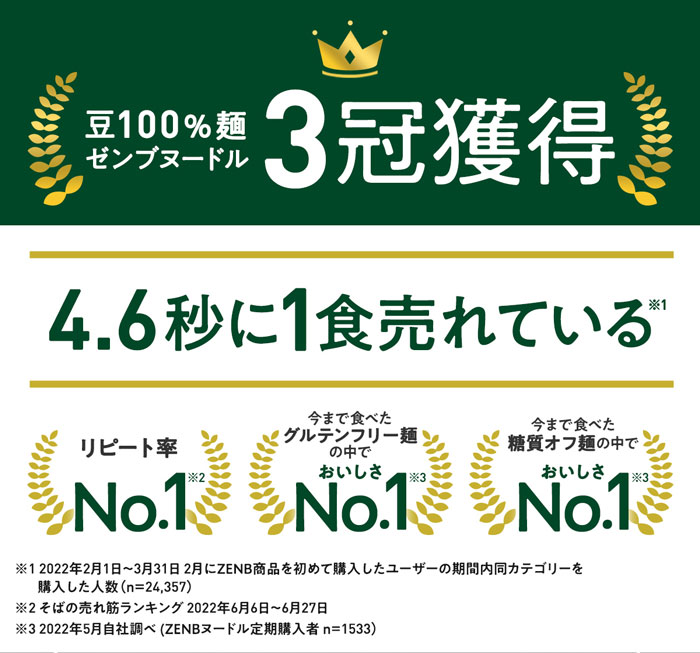 豆100％麺
ゼンブヌードル
3冠獲得

4.6秒に1食売れている※1

リピート率
No.1※2

今まで食べた
グルテンフリー麺
の中で
おいしさ
No.1※3

今まで食べた
糖質オフ麺の中で
おいしさ
No.1※3

※1 2022年2月1日～3月31日 2月にZENB商品を初めて購入したユーザーの期間内同カテゴリーを購入した人数（n=24,357）
※2 そばの売れ筋ランキング 2022年6月6日～6月27日
※3 2022年5月自社調べ（ZENBヌードル定期購入者 n=1533）